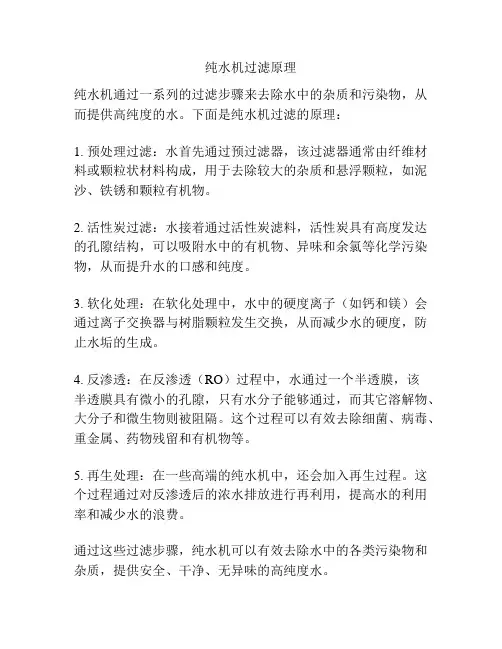 纯水机过滤原理

纯水机通过一系列的过滤步骤来去除水中的杂质和污染物，从而提供高纯度的水。下面是纯水机过滤的原理：

1. 预处理过滤：水首先通过预过滤器，该过滤器通常由纤维材料或颗粒状材料构成，用于去除较大的杂质和悬浮颗粒，如泥沙、铁锈和颗粒有机物。

2. 活性炭过滤：水接着通过活性炭滤料，活性炭具有高度发达的孔隙结构，可以吸附水中的有机物、异味和余氯等化学污染物，从而提升水的口感和纯度。

3. 软化处理：在软化处理中，水中的硬度离子（如钙和镁）会通过离子交换器与树脂颗粒发生交换，从而减少水的硬度，防止水垢的生成。

4. 反渗透：在反渗透（RO）过程中，水通过一个半透膜，该半透膜具有微小的孔隙，只有水分子能够通过，而其它溶解物、大分子和微生物则被阻隔。这个过程可以有效去除细菌、病毒、重金属、药物残留和有机物等。

5. 再生处理：在一些高端的纯水机中，还会加入再生过程。这个过程通过对反渗透后的浓水排放进行再利用，提高水的利用率和减少水的浪费。

通过这些过滤步骤，纯水机可以有效去除水中的各类污染物和杂质，提供安全、干净、无异味的高纯度水。